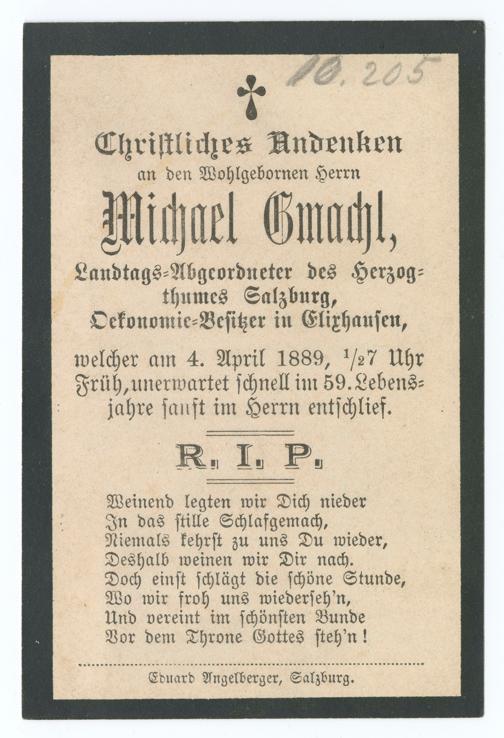 10.205

Christliches Andenken

an den Wohlgebornen Herrn

Michael Gmachl,

Landtags-Abgeordneter des Herzogthumes Salzburg,

Oekonomie-Besitzer in Elixhausen,

welcher am 4. April 1889, $\frac{1}{2}$7 Uhr Früh, unerwartet schnell im 59. Lebensjahre sanft im Herrn entschlief.

R. I. P.

Weinend legten wir Dich nieder
In das stille Schlafgemach,
Niemals kehrst zu uns Du wieder,
Deshalb weinen wir Dir nach.
Doch einst schlägt die schöne Stunde,
Wo wir froh uns wiederseh'n,
Und vereint im schönsten Bunde
Vor dem Throne Gottes steh'n!

Eduard Angelberger, Salzburg.